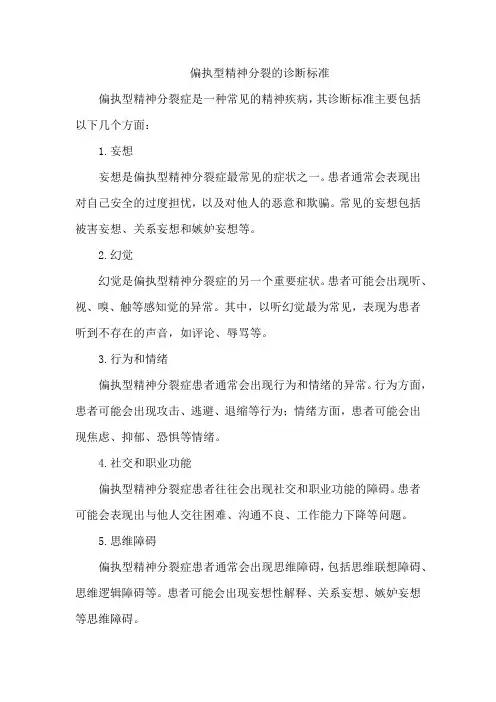 偏执型精神分裂的诊断标准

偏执型精神分裂症是一种常见的精神疾病，其诊断标准主要包括以下几个方面：

1.妄想

妄想是偏执型精神分裂症最常见的症状之一。患者通常会表现出对自己安全的过度担忧，以及对他人的恶意和欺骗。常见的妄想包括被害妄想、关系妄想和嫉妒妄想等。

2.幻觉

幻觉是偏执型精神分裂症的另一个重要症状。患者可能会出现听、视、嗅、触等感知觉的异常。其中，以听幻觉最为常见，表现为患者听到不存在的声音，如评论、辱骂等。

3.行为和情绪

偏执型精神分裂症患者通常会出现行为和情绪的异常。行为方面，患者可能会出现攻击、逃避、退缩等行为；情绪方面，患者可能会出现焦虑、抑郁、恐惧等情绪。

4.社交和职业功能

偏执型精神分裂症患者往往会出现社交和职业功能的障碍。患者可能会表现出与他人交往困难、沟通不良、工作能力下降等问题。

5.思维障碍

偏执型精神分裂症患者通常会出现思维障碍，包括思维联想障碍、思维逻辑障碍等。患者可能会出现妄想性解释、关系妄想、嫉妒妄想等思维障碍。